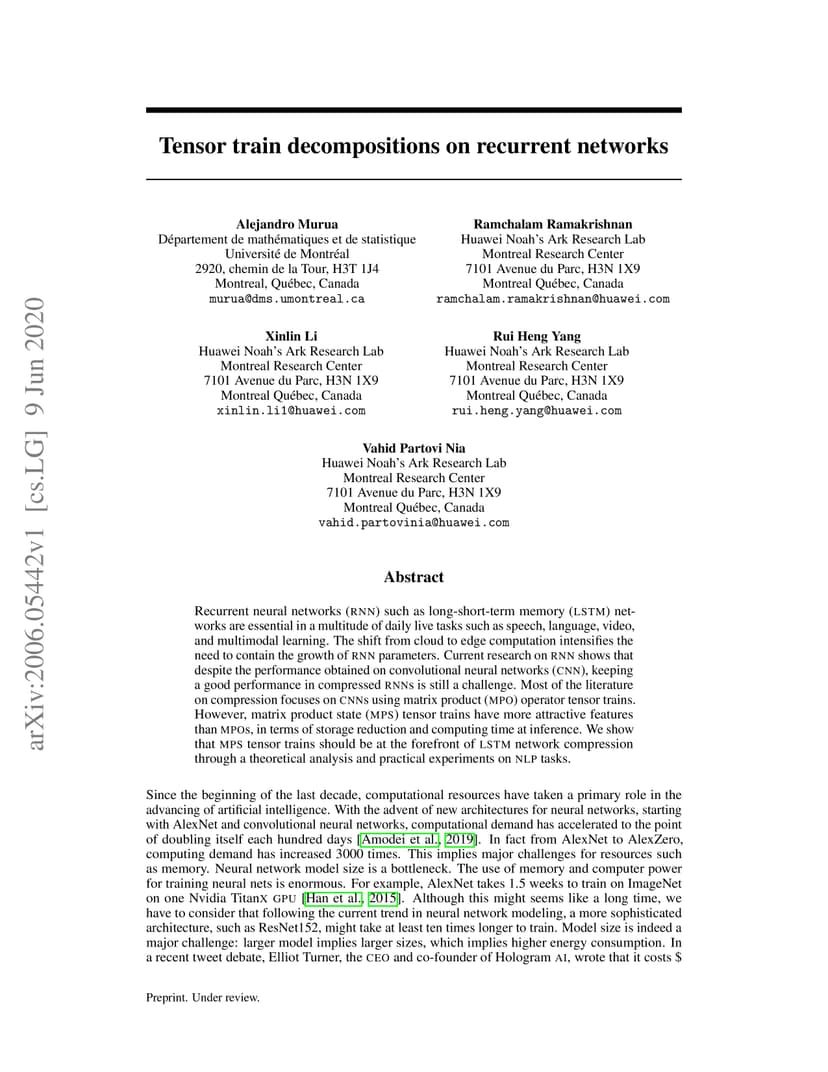 arXiv:2006.05442v1 [cs.LG] 9 Jun 2020

Tensor train decompositions on recurrent networks

Alejandro Murua
Département de mathématiques et de statistique
Université de Montréal
2920, chemin de la Tour, H3T 1J4
Montreal, Québec, Canada
murua@dms.umontreal.ca

Ramchalam Ramakrishnan
Huawei Noah's Ark Research Lab
Montreal Research Center
7101 Avenue du Parc, H3N 1X9
Montreal Québec, Canada
ramchalam.ramakrishnan@huawei.com

Xinlin Li
Huawei Noah's Ark Research Lab
Montreal Research Center
7101 Avenue du Parc, H3N 1X9
Montreal Québec, Canada
xinlin.li1@huawei.com

Rui Heng Yang
Huawei Noah's Ark Research Lab
Montreal Research Center
7101 Avenue du Parc, H3N 1X9
Montreal Québec, Canada
rui.heng.yang@huawei.com

Vahid Partovi Nia
Huawei Noah's Ark Research Lab
Montreal Research Center
7101 Avenue du Parc, H3N 1X9
Montreal Québec, Canada
vahid.partovinia@huawei.com

Abstract

Recurrent neural networks (RNN) such as long-short-term memory (LSTM) networks are essential in a multitude of daily live tasks such as speech, language, video, and multimodal learning. The shift from cloud to edge computation intensifies the need to contain the growth of RNN parameters. Current research on RNN shows that despite the performance obtained on convolutional neural networks (CNN), keeping a good performance in compressed RNNs is still a challenge. Most of the literature on compression focuses on CNNs using matrix product (MPO) operator tensor trains. However, matrix product state (MPS) tensor trains have more attractive features than MPOs, in terms of storage reduction and computing time at inference. We show that MPS tensor trains should be at the forefront of LSTM network compression through a theoretical analysis and practical experiments on NLP tasks.

Since the beginning of the last decade, computational resources have taken a primary role in the advancing of artificial intelligence. With the advent of new architectures for neural networks, starting with AlexNet and convolutional neural networks, computational demand has accelerated to the point of doubling itself each hundred days [Amodei et al., 2019]. In fact from AlexNet to AlexZero, computing demand has increased 3000 times. This implies major challenges for resources such as memory. Neural network model size is a bottleneck. The use of memory and computer power for training neural nets is enormous. For example, AlexNet takes 1.5 weeks to train on ImageNet on one Nvidia TitanX GPU [Han et al., 2015]. Although this might seems like a long time, we have to consider that following the current trend in neural network modeling, a more sophisticated architecture, such as ResNet152, might take at least ten times longer to train. Model size is indeed a major challenge: larger model implies larger sizes, which implies higher energy consumption. In a recent tweet debate, Elliot Turner, the CEO and co-founder of Hologram AI, wrote that it costs $

Preprint. Under review.